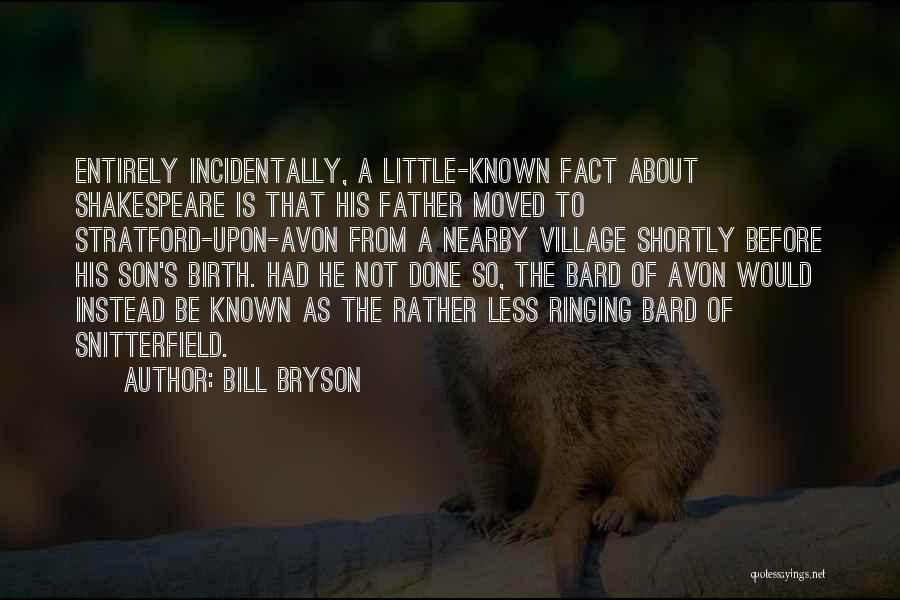 ENTIRELY INCIDENTALLY, A LITTLE-KNOWN FACT ABOUT SHAKESPEARE IS THAT HIS FATHER MOVED TO STRATFORD-UPON-AVON FROM A NEARBY VILLAGE SHORTLY BEFORE HIS SON'S BIRTH. HAD HE NOT DONE SO, THE BARD OF AVON WOULD INSTEAD BE KNOWN AS THE RATHER LESS RINGING BARD OF SNITTERFIELD.

AUTHOR: BILL BRYSON

quotessayings.net